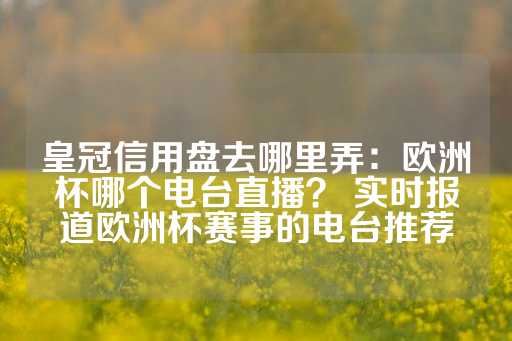 皇冠信用盘去哪里弄：欧洲杯哪个电台直播？实时报道欧洲杯赛事的电台推荐